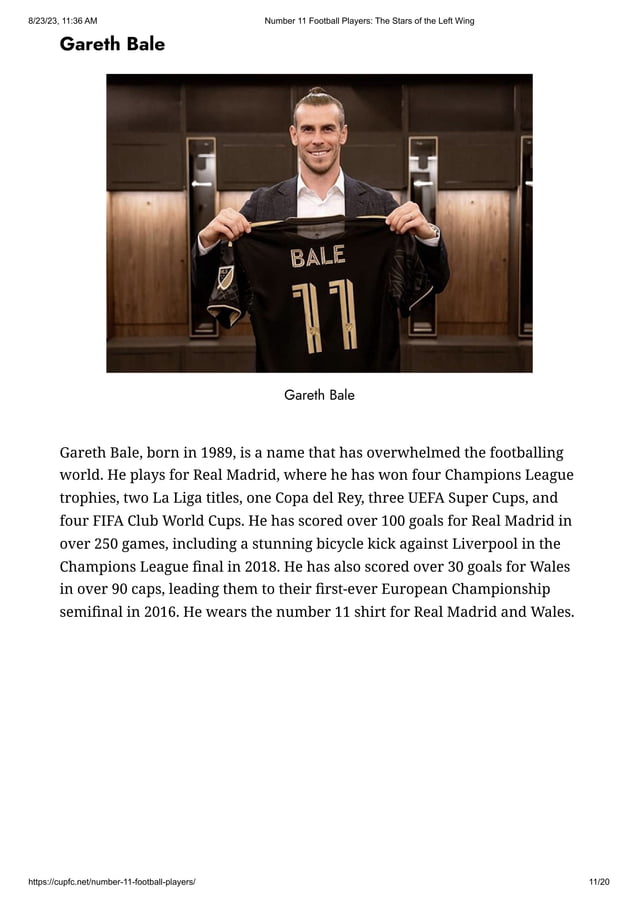 8/23/23, 11:36 AM Number 11 Football Players: The Stars of the Left Wing

Gareth Bale

BALE
11

Gareth Bale

Gareth Bale, born in 1989, is a name that has overwhelmed the footballing world. He plays for Real Madrid, where he has won four Champions League trophies, two La Liga titles, one Copa del Rey, three UEFA Super Cups, and four FIFA Club World Cups. He has scored over 100 goals for Real Madrid in over 250 games, including a stunning bicycle kick against Liverpool in the Champions League final in 2018. He has also scored over 30 goals for Wales in over 90 caps, leading them to their first-ever European Championship semifinal in 2016. He wears the number 11 shirt for Real Madrid and Wales.

https://cupfc.net/number-11-football-players/ 11/20